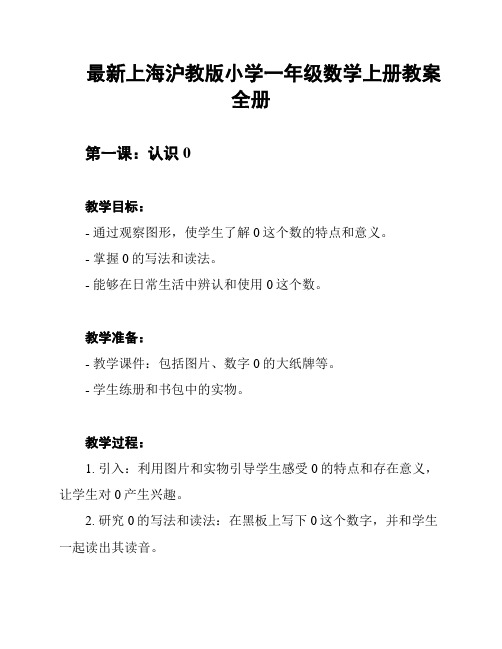 最新上海沪教版小学一年级数学上册教案全册

第一课：认识 0

教学目标：
- 通过观察图形，使学生了解 0 这个数的特点和意义。
- 掌握 0 的写法和读法。
- 能够在日常生活中辨认和使用 0 这个数。

教学准备：
- 教学课件：包括图片、数字 0 的大纸牌等。
- 学生练册和书包中的实物。

教学过程：
1. 引入：利用图片和实物引导学生感受 0 的特点和存在意义，让学生对 0 产生兴趣。
2. 研究 0 的写法和读法：在黑板上写下 0 这个数字，并和学生一起读出其读音。